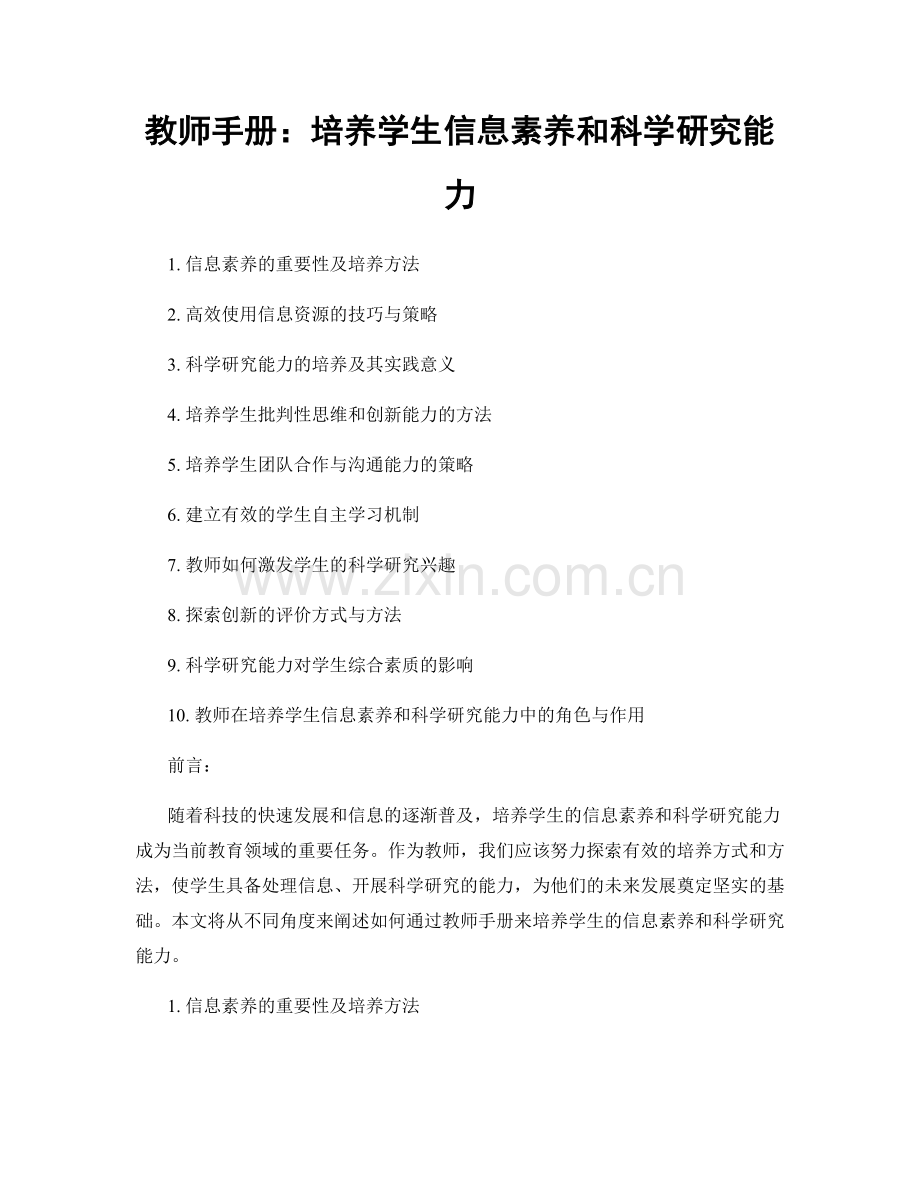 教师手册：培养学生信息素养和科学研究能力

1. 信息素养的重要性及培养方法

2. 高效使用信息资源的技巧与策略

3. 科学研究能力的培养及其实践意义

4. 培养学生批判性思维和创新能力的方法

5. 培养学生团队合作与沟通能力的策略

6. 建立有效的学生自主学习机制

7. 教师如何激发学生的科学研究兴趣

8. 探索创新的评价方式与方法

9. 科学研究能力对学生综合素质的影响

10. 教师在培养学生信息素养和科学研究能力中的角色与作用

前言：

随着科技的快速发展和信息的逐渐普及，培养学生的信息素养和科学研究能力成为当前教育领域的重要任务。作为教师，我们应该努力探索有效的培养方式和方法，使学生具备处理信息、开展科学研究的能力，为他们的未来发展奠定坚实的基础。本文将从不同角度来阐述如何通过教师手册来培养学生的信息素养和科学研究能力。

1. 信息素养的重要性及培养方法

www.zixin.com.cn